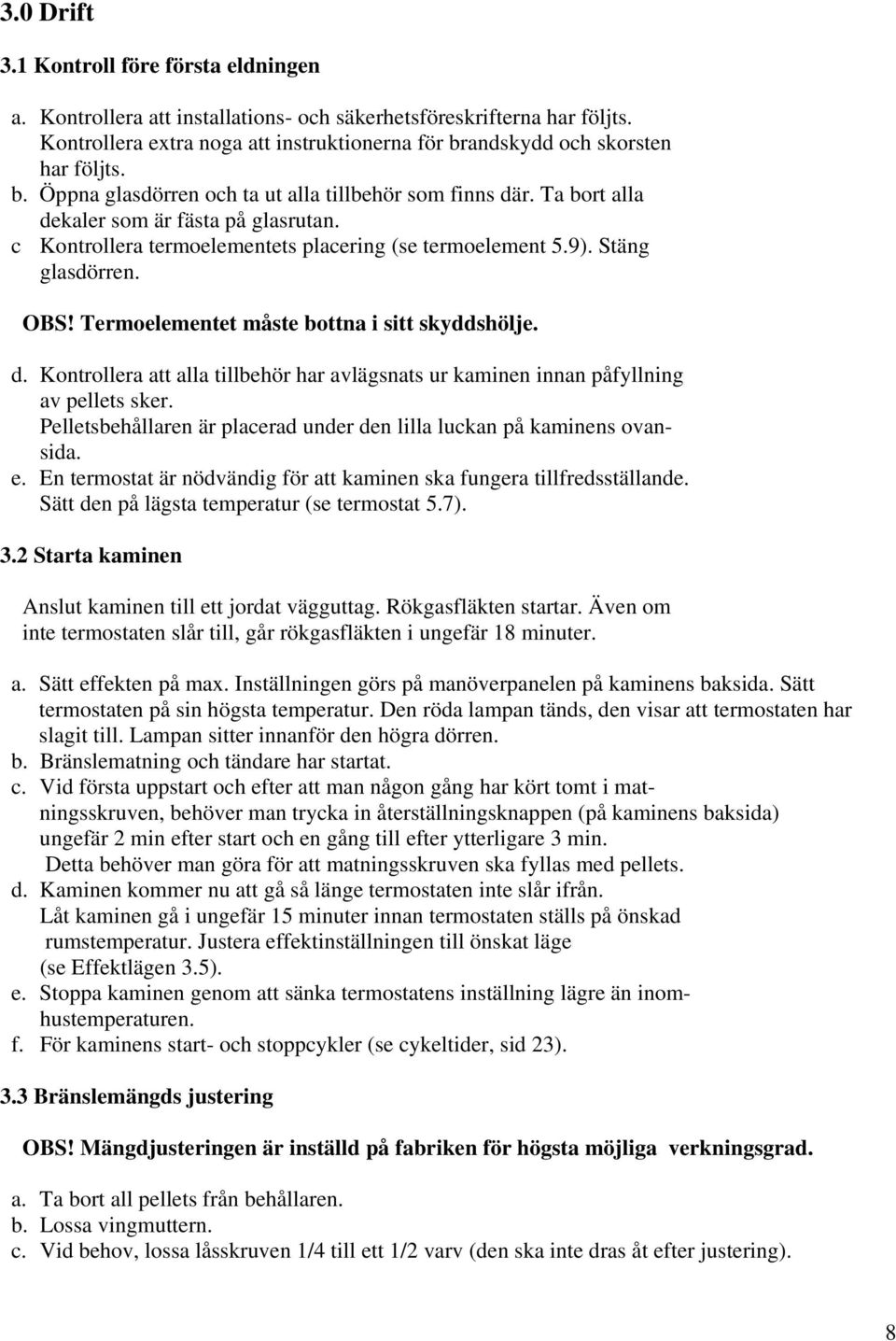 3.0 Drift

3.1 Kontroll före första eldningen

a. Kontrollera att installations- och säkerhetsföreskrifterna har följts. Kontrollera extra noga att instruktionerna för brandskydd och skorsten har följts.
b. Öppna glasdörren och ta ut alla tillbehör som finns där. Ta bort alla dekaler som är fästa på glasrutan.
c Kontrollera termoelementets placering (se termoelement 5.9). Stäng glasdörren.

OBS! Termoelementet måste bottna i sitt skyddshölje.

d. Kontrollera att alla tillbehör har avlägsnats ur kaminen innan påfyllning av pellets sker. Pelletsbehållaren är placerad under den lilla luckan på kaminens ovansida.
e. En termostat är nödvändig för att kaminen ska fungera tillfredsställande. Sätt den på lägsta temperatur (se termostat 5.7).

3.2 Starta kaminen

Anslut kaminen till ett jordat vägguttag. Rökgasfläkten startar. Även om inte termostaten slår till, går rökgasfläkten i ungefär 18 minuter.

a. Sätt effekten på max. Inställningen görs på manöverpanelen på kaminens baksida. Sätt termostaten på sin högsta temperatur. Den röda lampan tänds, den visar att termostaten har slagit till. Lampan sitter innanför den högra dörren.
b. Bränslematning och tändare har startat.
c. Vid första uppstart och efter att man någon gång har kört tomt i matningsskruven, behöver man trycka in återställningsknappen (på kaminens baksida) ungefär 2 min efter start och en gång till efter ytterligare 3 min. Detta behöver man göra för att matningsskruven ska fyllas med pellets.
d. Kaminen kommer nu att gå så länge termostaten inte slår ifrån. Låt kaminen gå i ungefär 15 minuter innan termostaten ställs på önskad rumstemperatur. Justera effektinställningen till önskat läge (se Effektlägen 3.5).
e. Stoppa kaminen genom att sänka termostatens inställning lägre än inomhustemperaturen.
f. För kaminens start- och stoppcykler (se cykeltider, sid 23).

3.3 Bränslemängds justering

OBS! Mängdjusteringen är inställd på fabriken för högsta möjliga verkningsgrad.

a. Ta bort all pellets från behållaren.
b. Lossa vingmuttern.
c. Vid behov, lossa låsskruven 1/4 till ett 1/2 varv (den ska inte dras åt efter justering).

8